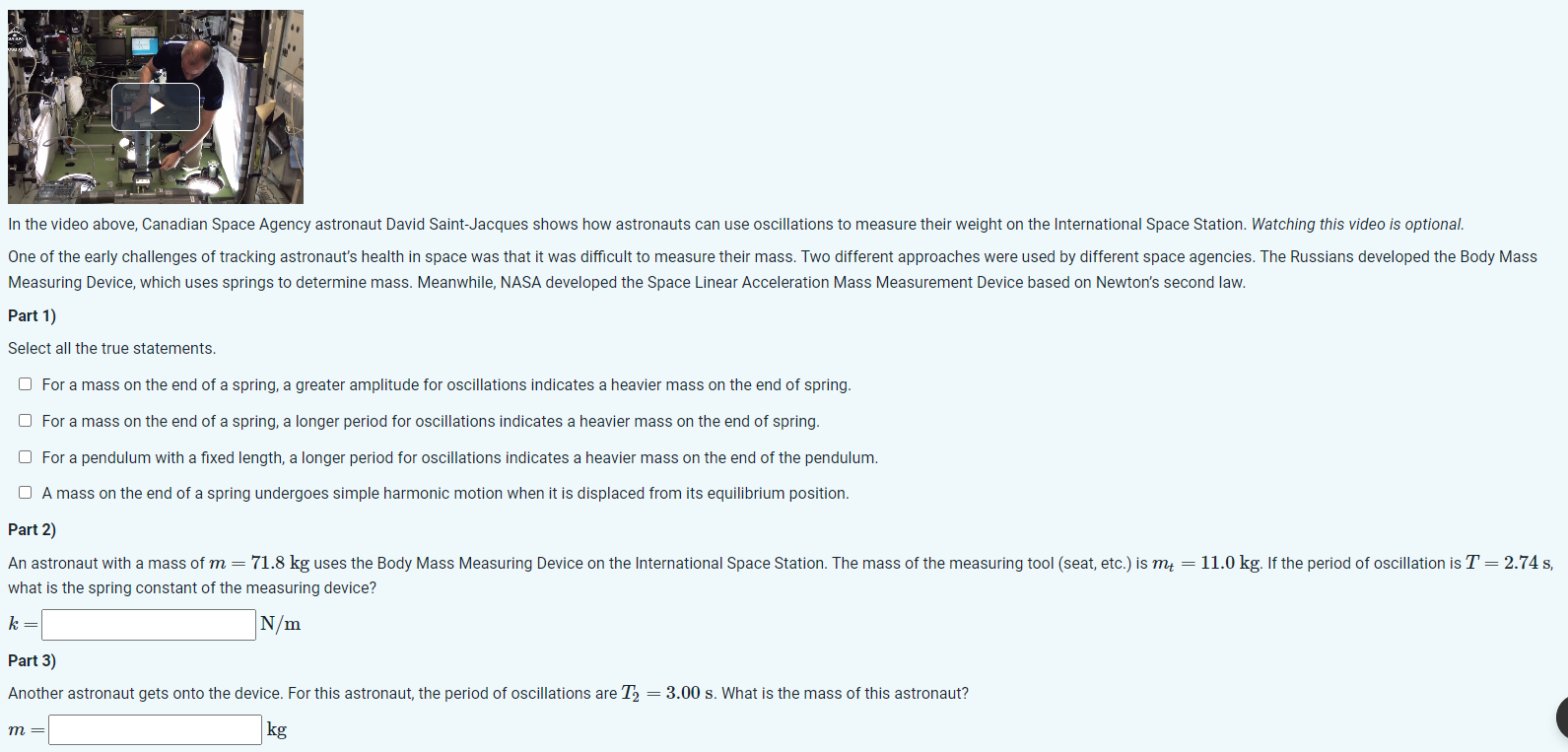 In the video above, Canadian Space Agency astronaut David Saint-Jacques shows how astronauts can use oscillations to measure their weight on the International Space Station. Watching this video is optional.

One of the early challenges of tracking astronaut's health in space was that it was difficult to measure their mass. Two different approaches were used by different space agencies. The Russians developed the Body Mass Measuring Device, which uses springs to determine mass. Meanwhile, NASA developed the Space Linear Acceleration Mass Measurement Device based on Newton's second law.

Part 1)

Select all the true statements.

For a mass on the end of a spring, a greater amplitude for oscillations indicates a heavier mass on the end of spring.

For a mass on the end of a spring, a longer period for oscillations indicates a heavier mass on the end of spring.

For a pendulum with a fixed length, a longer period for oscillations indicates a heavier mass on the end of the pendulum.

A mass on the end of a spring undergoes simple harmonic motion when it is displaced from its equilibrium position.

Part 2)

An astronaut with a mass of $m = 71.8$ kg uses the Body Mass Measuring Device on the International Space Station. The mass of the measuring tool (seat, etc.) is $m_t = 11.0$ kg. If the period of oscillation is $T = 2.74$ s, what is the spring constant of the measuring device?

$k =$ N/m

Part 3)

Another astronaut gets onto the device. For this astronaut, the period of oscillations are $T_2 = 3.00$ s. What is the mass of this astronaut?

$m =$ kg